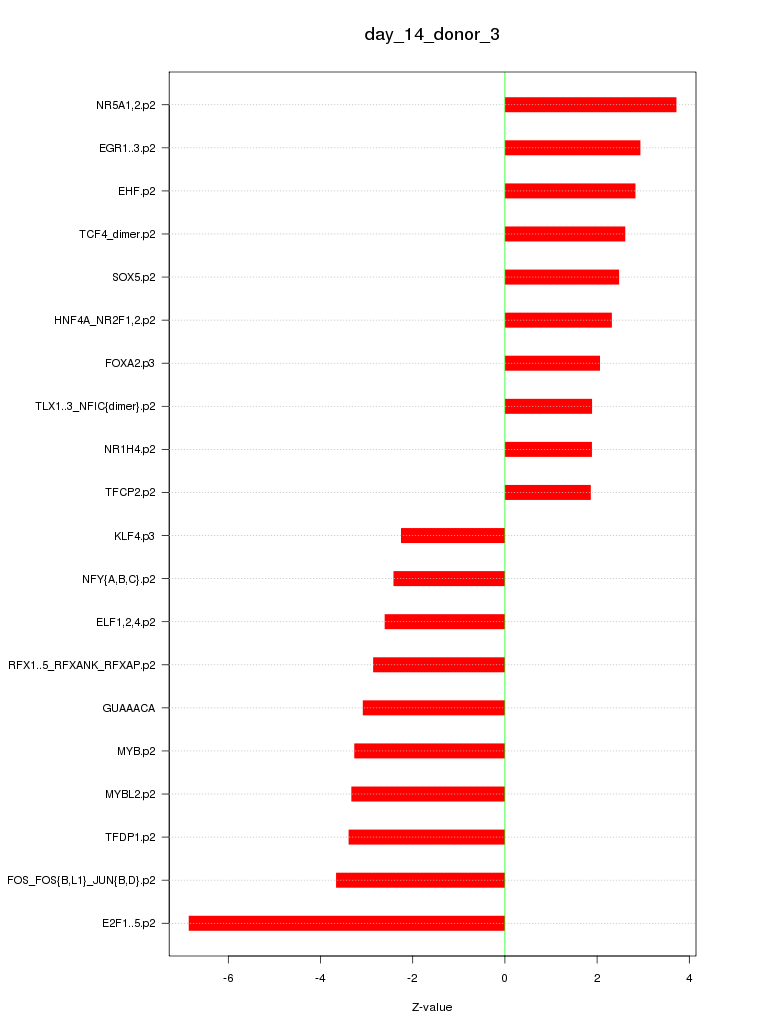 day_14_donor_3

NR5A1,2.p2
EGR1..3.p2
EHF.p2
TCF4_dimer.p2
SOX5.p2
HNF4A_NR2F1,2.p2
FOXA2.p3
TLX1..3_NFIC{dimer}.p2
NR1H4.p2
TFCP2.p2
KLF4.p3
NFY{A,B,C}.p2
ELF1,2,4.p2
RFX1..5_RFXANK_RFXAP.p2
GUAAACA
MYB.p2
MYBL2.p2
TFDP1.p2
FOS_FOS{B,L1}_JUN{B,D}.p2
E2F1..5.p2

-6
-4
-2
0
2
4

Z-value